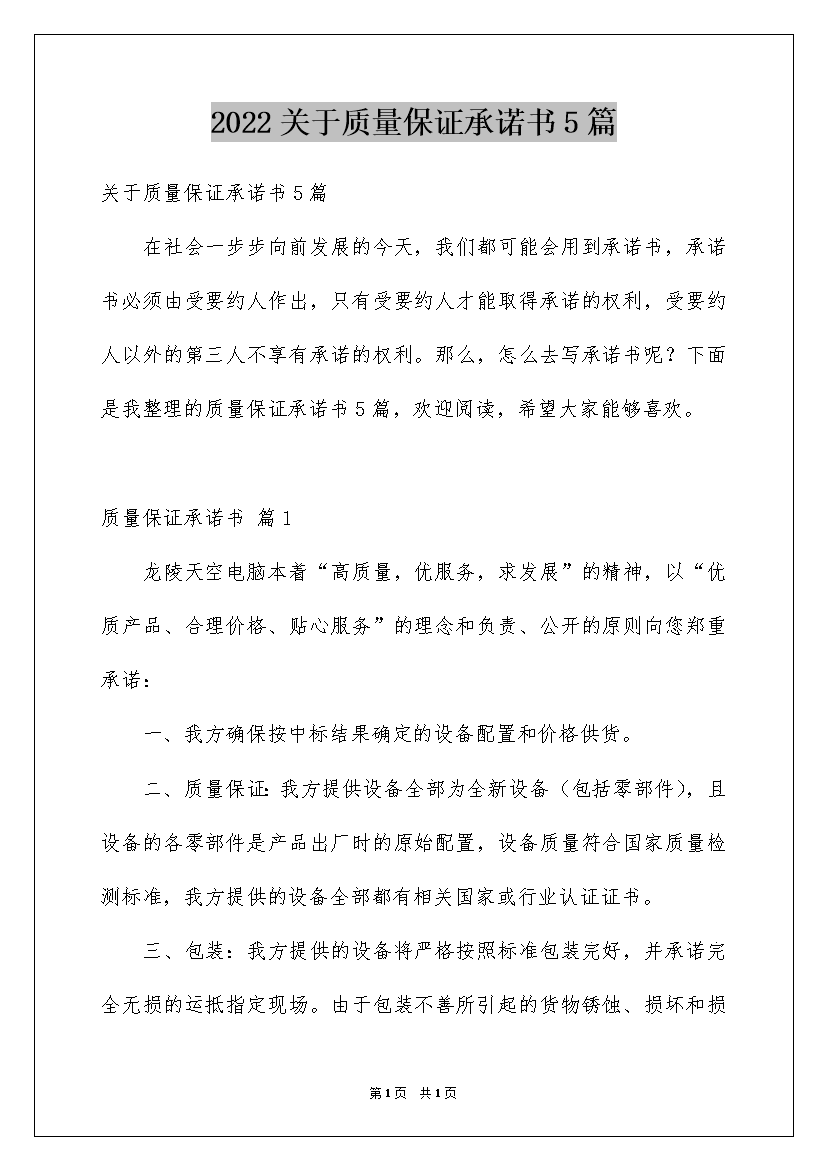 2022关于质量保证承诺书5篇

关于质量保证承诺书5篇

在社会一步步向前发展的今天，我们都可能会用到承诺书，承诺书必须由受要约人作出，只有受要约人才能取得承诺的权利，受要约人以外的第三人不享有承诺的权利。那么，怎么去写承诺书呢？下面是我整理的质量保证承诺书5篇，欢迎阅读，希望大家能够喜欢。

质量保证承诺书 篇1

龙陵天空电脑本着“高质量，优服务，求发展”的精神，以“优质产品、合理价格、贴心服务”的理念和负责、公开的原则向您郑重承诺：

一、我方确保按中标结果确定的设备配置和价格供货。

二、质量保证：我方提供设备全部为全新设备（包括零部件），且设备的各零部件是产品出厂时的原始配置，设备质量符合国家质量检测标准，我方提供的设备全部都有相关国家或行业认证证书。

三、包装：我方提供的设备将严格按照标准包装完好，并承诺完全无损的运抵指定现场。由于包装不善所引起的货物锈蚀、损坏和损

第1页 共1页